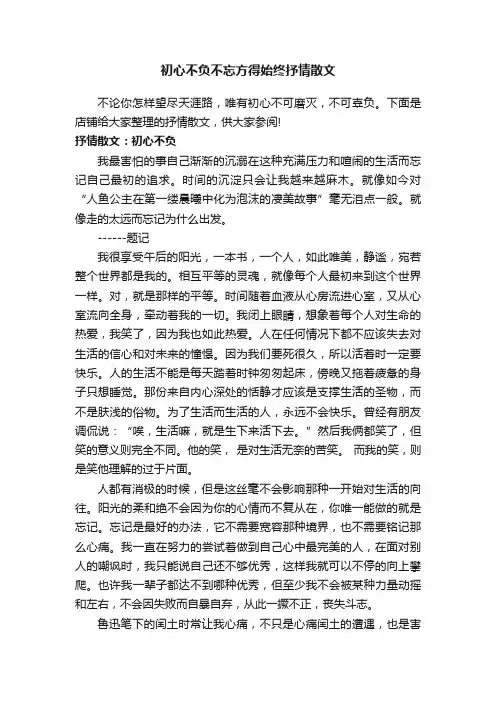 初心不负不忘方得始终抒情散文

不论你怎样望尽天涯路，唯有初心不可磨灭，不可辜负。下面是店铺给大家整理的抒情散文，供大家参阅!

抒情散文：初心不负

我最害怕的事自己渐渐的沉溺在这种充满压力和喧闹的生活而忘记自己最初的追求。时间的沉淀只会让我越来越麻木。就像如今对“人鱼公主在第一缕晨曦中化为泡沫的凄美故事”毫无泪点一般。就像走的太远而忘记为什么出发。

------题记

我很享受午后的阳光，一本书，一个人，如此唯美，静谧，宛若整个世界都是我的。相互平等的灵魂，就像每个人最初来到这个世界一样。对，就是那样的平等。时间随着血液从心房流进心室，又从心室流向全身，牵动着我的一切。我闭上眼睛，想象着每个人对生命的热爱，我笑了，因为我也如此热爱。人在任何情况下都不应该失去对生活的信心和对未来的憧憬。因为我们要死很久，所以活着时一定要快乐。人的生活不能是每天踏着时钟匆匆起床，傍晚又拖着疲惫的身子只想睡觉。那份来自内心深处的恬静才应该是支撑生活的圣物，而不是肤浅的俗物。为了生活而生活的人，永远不会快乐。曾经有朋友调侃说：“唉，生活嘛，就是生下来活下去。”然后我俩都笑了，但笑的意义则完全不同。他的笑，是对生活无奈的苦笑。而我的笑，则是笑他理解的过于片面。

人都有消极的时候，但是这丝毫不会影响那种一开始对生活的向往。阳光的柔和绝不会因为你的心情而不复从在，你唯一能做的就是忘记。忘记是最好的办法，它不需要宽容那种境界，也不需要铭记那么心痛。我一直在努力的尝试着做到自己心中最完美的人，在面对别人的嘲讽时，我只能说自己还不够优秀，这样我就可以不停的向上攀爬。也许我一辈子都达不到哪种优秀，但至少我不会被某种力量动摇和左右，不会因失败而自暴自弃，从此一撅不正，丧失斗志。

鲁迅笔下的闰土时常让我心痛，不只是心痛闰土的遭遇，也是害